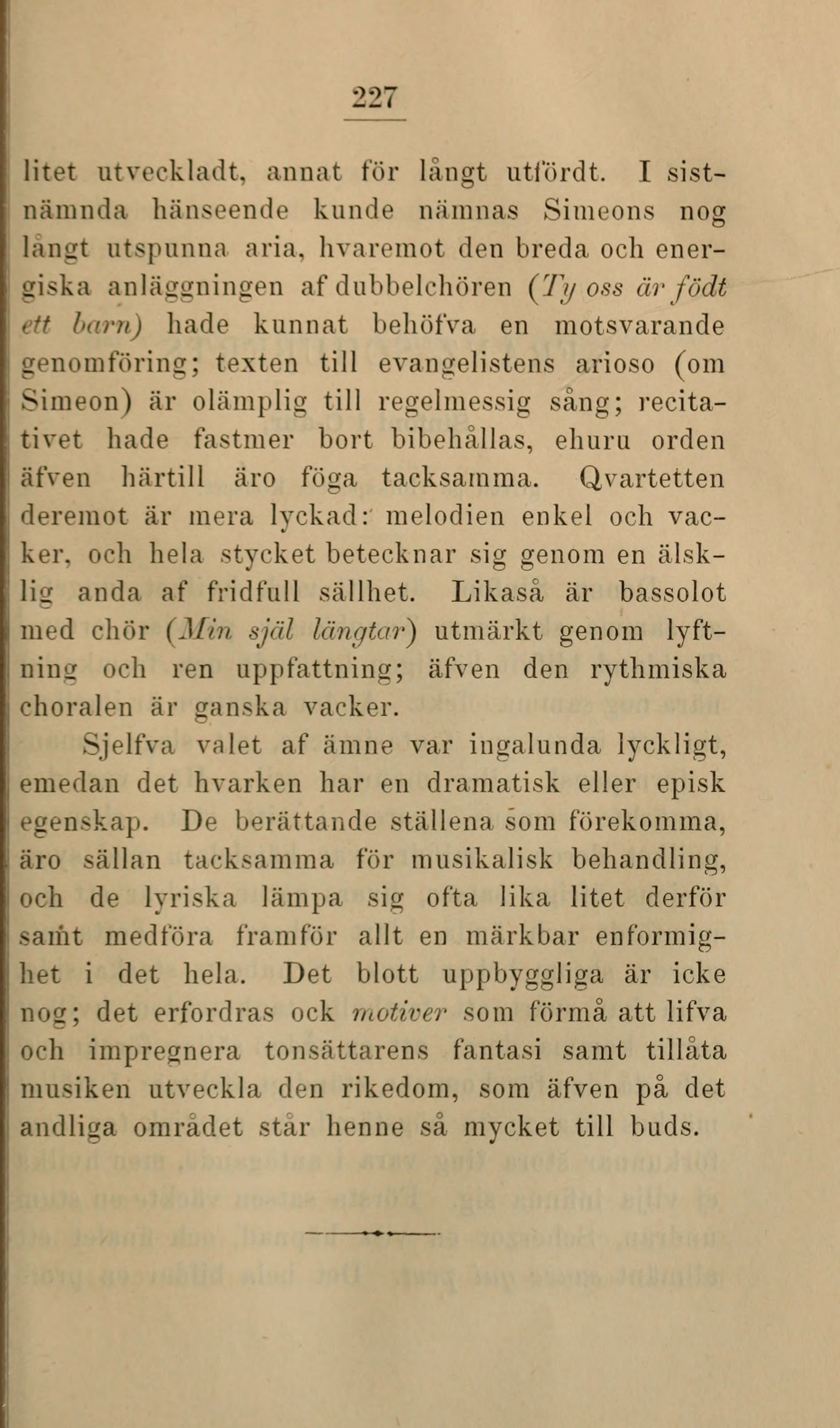 227

litet utveckladt, annat för långt utfördt. I sistnämnda hänseende kunde nämnas Simeons nog långt utspunna aria, hvaremot den breda och energiska anläggningen af dubbelchören (Ty oss är födt ett barn) hade kunnat behöfva en motsvarande genomföring; texten till evangelistens arioso (om Simeon) är olämplig till regelmessig sång; recitativet hade fastmer bort bibehållas, ehuru orden äfven härtill äro föga tacksamma. Qvartetten deremot är mera lyckad: melodien enkel och vacker, och hela stycket betecknar sig genom en älsklig anda af fridfull sällhet. Likaså är bassolot med chör (Min själ längtar) utmärkt genom lyftning och ren uppfattning; äfven den rythmiska choralen är ganska vacker.

Sjelfva valet af ämne var ingalunda lyckligt, emedan det hvarken har en dramatisk eller episk egenskap. De berättande ställena som förekomma, äro sällan tacksamma för musikalisk behandling, och de lyriska lämpa sig ofta lika litet derför samt medföra framför allt en märkbar enformighet i det hela. Det blott uppbyggliga är icke nog; det erfordras ock motiver som förmå att lifva och impregnera tonsättarens fantasi samt tillåta musiken utveckla den rikedom, som äfven på det andliga området står henne så mycket till buds.